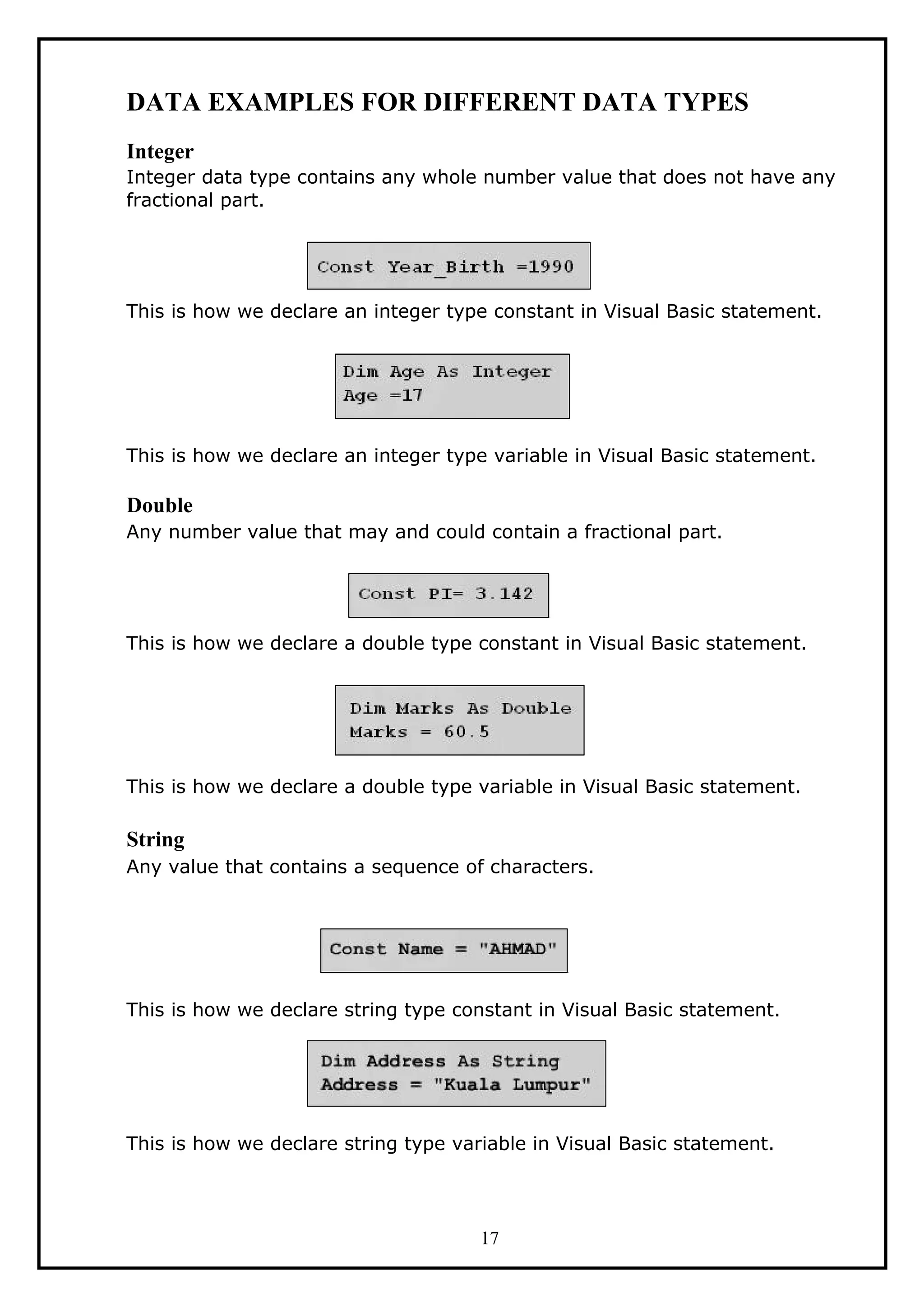 DATA EXAMPLES FOR DIFFERENT DATA TYPES

Integer
Integer data type contains any whole number value that does not have any fractional part.

Const Year_Birth =1990

This is how we declare an integer type constant in Visual Basic statement.

Dim Age As Integer
Age =17

This is how we declare an integer type variable in Visual Basic statement.

Double
Any number value that may and could contain a fractional part.

Const PI= 3.142

This is how we declare a double type constant in Visual Basic statement.

Dim Marks As Double
Marks = 60.5

This is how we declare a double type variable in Visual Basic statement.

String
Any value that contains a sequence of characters.

Const Name = "AHMAD"

This is how we declare string type constant in Visual Basic statement.

Dim Address As String
Address = "Kuala Lumpur"

This is how we declare string type variable in Visual Basic statement.

17